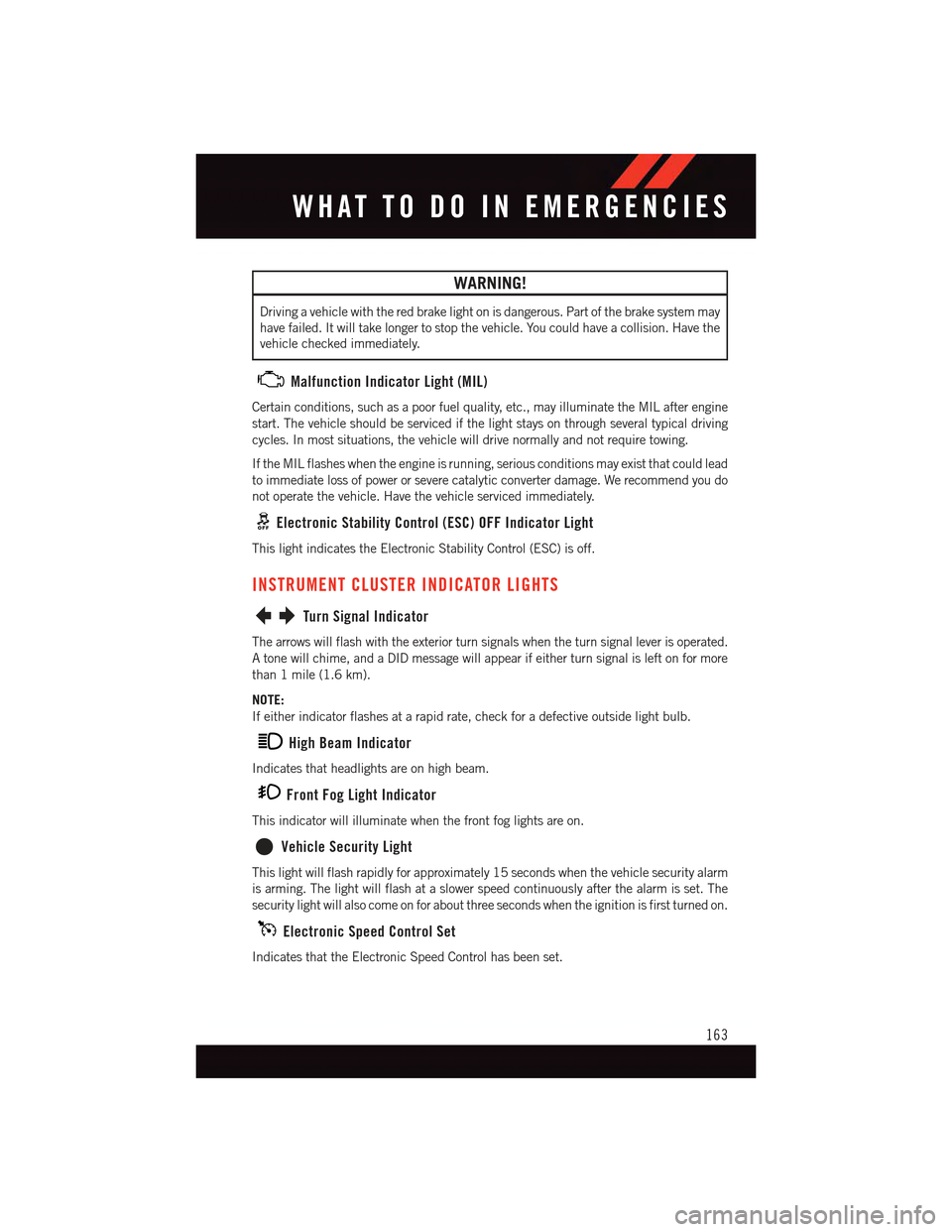 WHAT TO DO IN EMERGENCIES

WARNING!

Driving a vehicle with the red brake light on is dangerous. Part of the brake system may have failed. It will take longer to stop the vehicle. You could have a collision. Have the vehicle checked immediately.

Malfunction Indicator Light (MIL)

Certain conditions, such as a poor fuel quality, etc., may illuminate the MIL after engine start. The vehicle should be serviced if the light stays on through several typical driving cycles. In most situations, the vehicle will drive normally and not require towing.

If the MIL flashes when the engine is running, serious conditions may exist that could lead to immediate loss of power or severe catalytic converter damage. We recommend you do not operate the vehicle. Have the vehicle serviced immediately.

Electronic Stability Control (ESC) OFF Indicator Light

This light indicates the Electronic Stability Control (ESC) is off.

INSTRUMENT CLUSTER INDICATOR LIGHTS

Turn Signal Indicator

The arrows will flash with the exterior turn signals when the turn signal lever is operated. A tone will chime, and a DID message will appear if either turn signal is left on for more than 1 mile (1.6 km).

NOTE:
If either indicator flashes at a rapid rate, check for a defective outside light bulb.

High Beam Indicator

Indicates that headlights are on high beam.

Front Fog Light Indicator

This indicator will illuminate when the front fog lights are on.

Vehicle Security Light

This light will flash rapidly for approximately 15 seconds when the vehicle security alarm is arming. The light will flash at a slower speed continuously after the alarm is set. The security light will also come on for about three seconds when the ignition is first turned on.

Electronic Speed Control Set

Indicates that the Electronic Speed Control has been set.

163

carmanualsonline.info